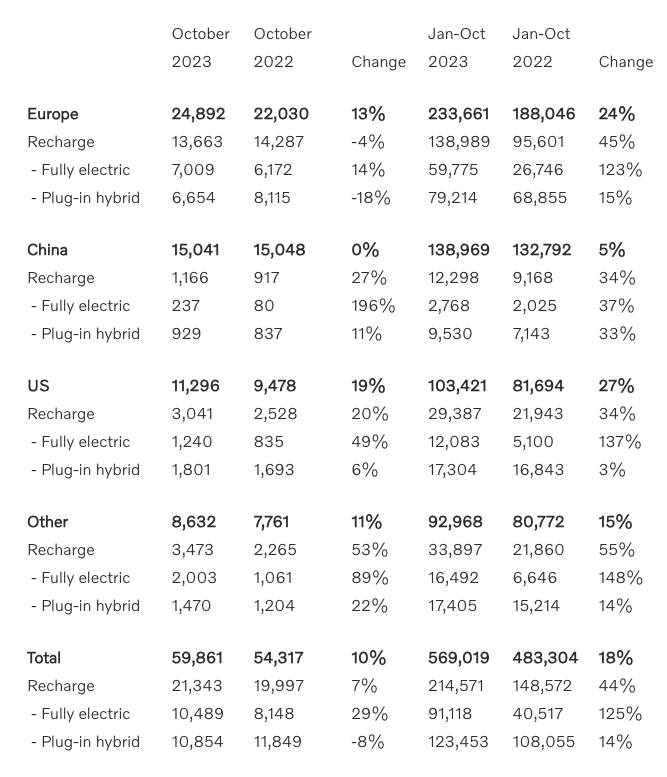 | | October 2023 | October 2022 | Change | Jan-Oct 2023 | Jan-Oct 2022 | Change |
|---|---|---|---|---|---|---|
| **Europe** | **24,892** | **22,030** | **13%** | **233,661** | **188,046** | **24%** |
| Recharge | 13,663 | 14,287 | -4% | 138,989 | 95,601 | 45% |
| - Fully electric | 7,009 | 6,172 | 14% | 59,775 | 26,746 | 123% |
| - Plug-in hybrid | 6,654 | 8,115 | -18% | 79,214 | 68,855 | 15% |
| **China** | **15,041** | **15,048** | **0%** | **138,969** | **132,792** | **5%** |
| Recharge | 1,166 | 917 | 27% | 12,298 | 9,168 | 34% |
| - Fully electric | 237 | 80 | 196% | 2,768 | 2,025 | 37% |
| - Plug-in hybrid | 929 | 837 | 11% | 9,530 | 7,143 | 33% |
| **US** | **11,296** | **9,478** | **19%** | **103,421** | **81,694** | **27%** |
| Recharge | 3,041 | 2,528 | 20% | 29,387 | 21,943 | 34% |
| - Fully electric | 1,240 | 835 | 49% | 12,083 | 5,100 | 137% |
| - Plug-in hybrid | 1,801 | 1,693 | 6% | 17,304 | 16,843 | 3% |
| **Other** | **8,632** | **7,761** | **11%** | **92,968** | **80,772** | **15%** |
| Recharge | 3,473 | 2,265 | 53% | 33,897 | 21,860 | 55% |
| - Fully electric | 2,003 | 1,061 | 89% | 16,492 | 6,646 | 148% |
| - Plug-in hybrid | 1,470 | 1,204 | 22% | 17,405 | 15,214 | 14% |
| **Total** | **59,861** | **54,317** | **10%** | **569,019** | **483,304** | **18%** |
| Recharge | 21,343 | 19,997 | 7% | 214,571 | 148,572 | 44% |
| - Fully electric | 10,489 | 8,148 | 29% | 91,118 | 40,517 | 125% |
| - Plug-in hybrid | 10,854 | 11,849 | -8% | 123,453 | 108,055 | 14% |